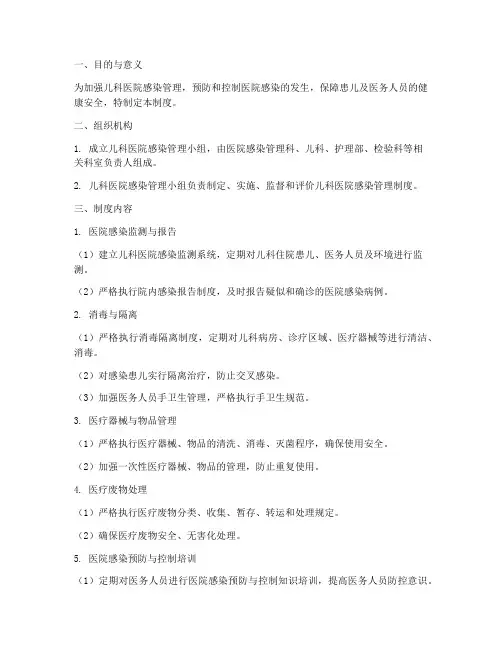 一、目的与意义

为加强儿科医院感染管理，预防和控制医院感染的发生，保障患儿及医务人员的健康安全，特制定本制度。

二、组织机构

1. 成立儿科医院感染管理小组，由医院感染管理科、儿科、护理部、检验科等相关科室负责人组成。

2. 儿科医院感染管理小组负责制定、实施、监督和评价儿科医院感染管理制度。

三、制度内容

1. 医院感染监测与报告

（1）建立儿科医院感染监测系统，定期对儿科住院患儿、医务人员及环境进行监测。

（2）严格执行院内感染报告制度，及时报告疑似和确诊的医院感染病例。

2. 消毒与隔离

（1）严格执行消毒隔离制度，定期对儿科病房、诊疗区域、医疗器械等进行清洁、消毒。

（2）对感染患儿实行隔离治疗，防止交叉感染。

（3）加强医务人员手卫生管理，严格执行手卫生规范。

3. 医疗器械与物品管理

（1）严格执行医疗器械、物品的清洗、消毒、灭菌程序，确保使用安全。

（2）加强一次性医疗器械、物品的管理，防止重复使用。

4. 医疗废物处理

（1）严格执行医疗废物分类、收集、暂存、转运和处理规定。

（2）确保医疗废物安全、无害化处理。

5. 医院感染预防与控制培训

（1）定期对医务人员进行医院感染预防与控制知识培训，提高医务人员防控意识。